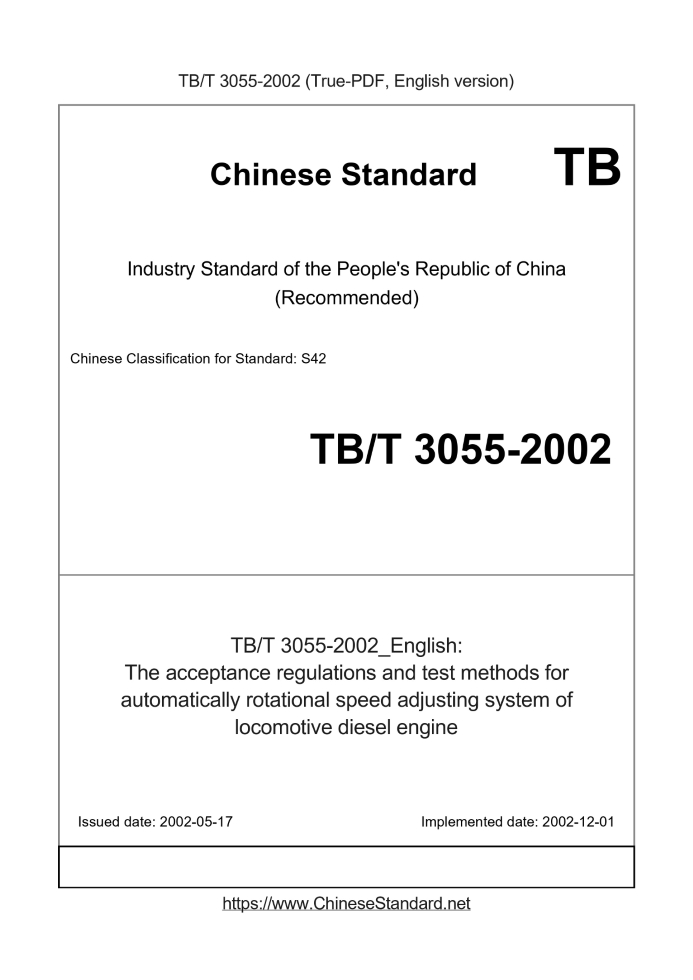 TB/T 3055-2002 (True-PDF, English version)

Chinese Standard TB

Industry Standard of the People's Republic of China (Recommended)

Chinese Classification for Standard: S42

TB/T 3055-2002

TB/T 3055-2002_English: The acceptance regulations and test methods for automatically rotational speed adjusting system of locomotive diesel engine

Issued date: 2002-05-17

Implemented date: 2002-12-01

https://www.ChineseStandard.net